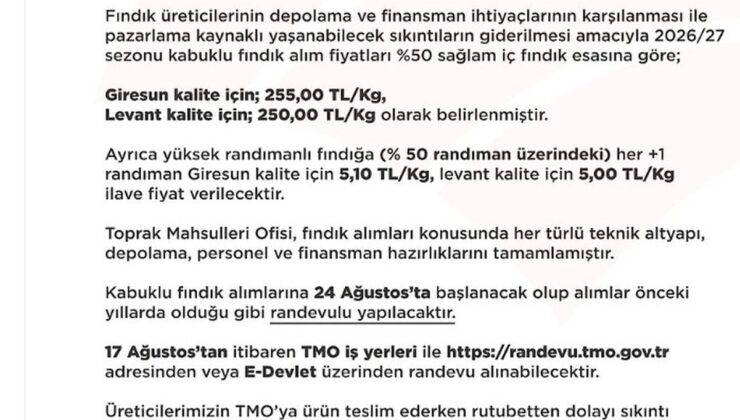 Fındık üreticilerinin depolama ve finansman ihtiyaçlarının karşılanması ile pazarlama kaynaklı yaşanabilecek sıkıntıların giderilmesi amacıyla 2026/27 sezonu kabuklu fındık alım fiyatları %50 sağlam iç fındık esasına göre;

Giresun kalite için; 255,00 TL/Kg,
Levant kalite için; 250,00 TL/Kg olarak belirlenmiştir.

Ayrıca yüksek randımanlı fındığa (% 50 randıman üzerindeki) her +1 randıman Giresun kalite için 5,10 TL/Kg, levant kalite için 5,00 TL/Kg ilave fiyat verilecektir.

Toprak Mahsulleri Ofisi, fındık alımları konusunda her türlü teknik altyapı, depolama, personel ve finansman hazırlıklarını tamamlamıştır.

Kabuklu fındık alımlarına 24 Ağustos'ta başlanacak olup alımlar önceki yıllarda olduğu gibi randevulu yapılacaktır.

17 Ağustos'tan itibaren TMO iş yerleri ile https://randevu.tmo.gov.tr adresinden veya E-Devlet üzerinden randevu alınabilecektir.

Üreticilerimizin TMO'ya ürün teslim ederken rutubetten dolayı sıkıntı